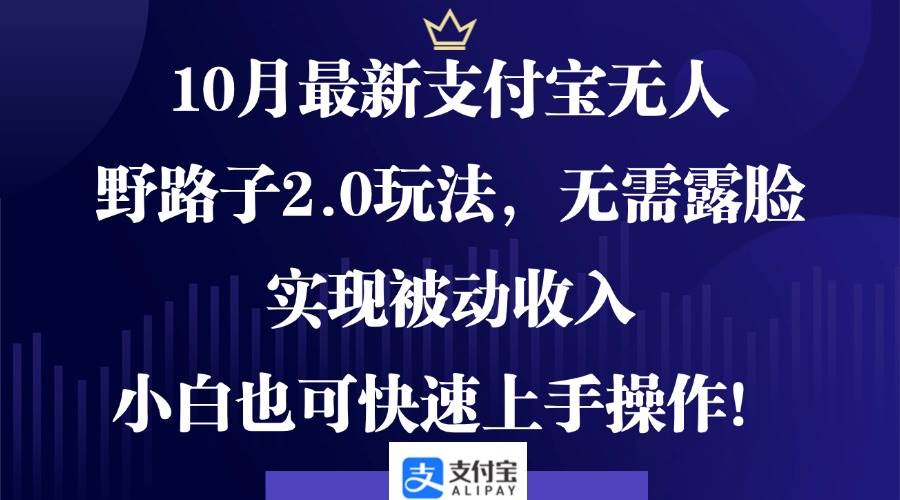 10月最新支付宝无人

野路子2.0玩法，无需露脸

实现被动收入

小白也可快速上手操作！

支付宝
ALIPAY